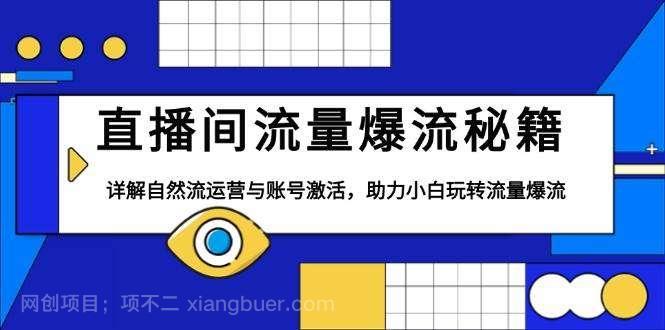 直播间流量爆流秘籍

详解自然流运营与账号激活，助力小白玩转流量爆流

网创项目；项不二 xiangbuer.com